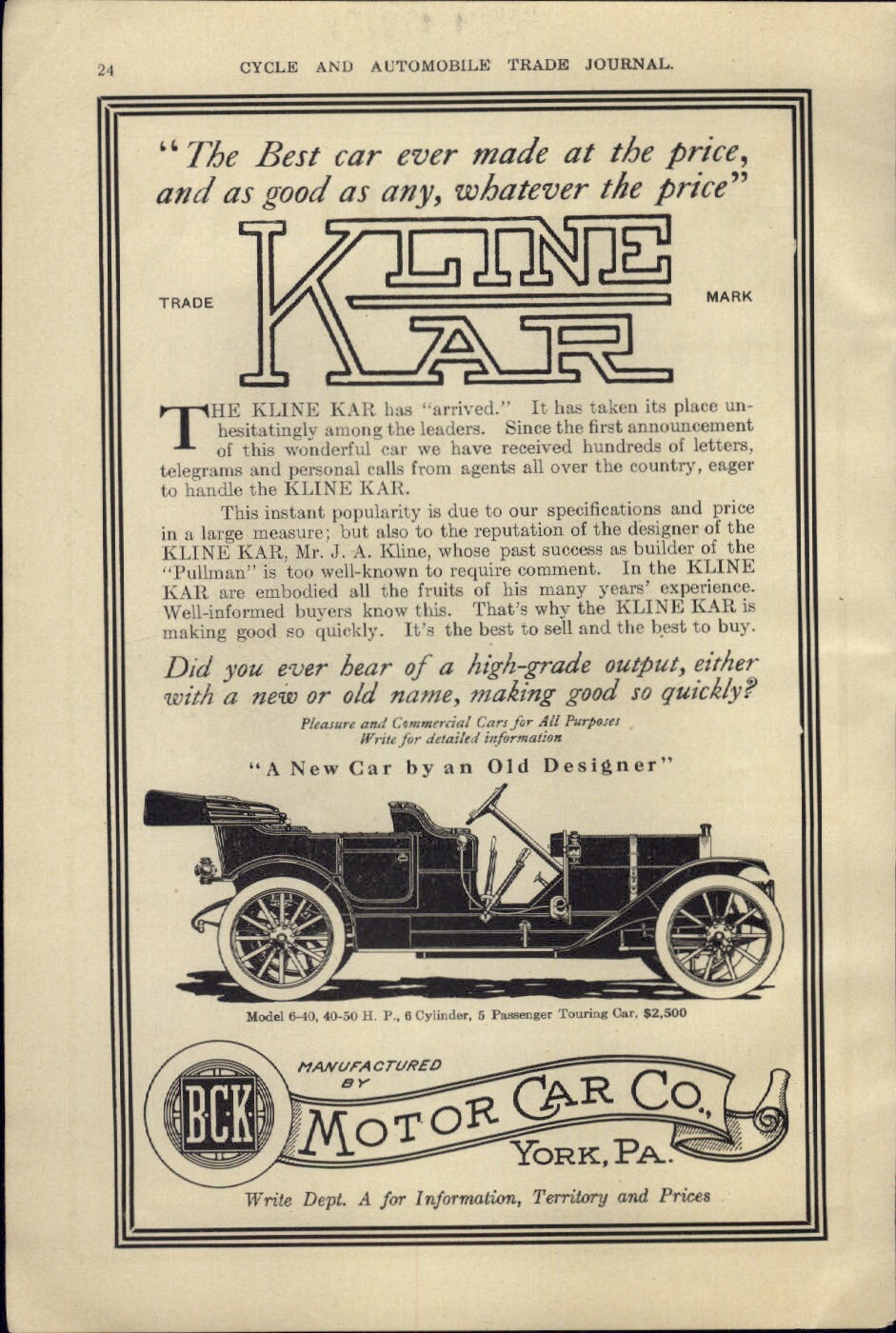 24 CYCLE AND AUTOMOBILE TRADE JOURNAL.

"The Best car ever made at the price, and as good as any, whatever the price"

TRADE KLINE KAR MARK

THE KLINE KAR has "arrived." It has taken its place unhesitatingly among the leaders. Since the first announcement of this wonderful car we have received hundreds of letters, telegrams and personal calls from agents all over the country, eager to handle the KLINE KAR.

This instant popularity is due to our specifications and price in a large measure; but also to the reputation of the designer of the KLINE KAR, Mr. J. A. Kline, whose past success as builder of the "Pullman" is too well-known to require comment. In the KLINE KAR are embodied all the fruits of his many years' experience. Well-informed buyers know this. That's why the KLINE KAR is making good so quickly. It's the best to sell and the best to buy.

Did you ever hear of a high-grade output, either with a new or old name, making good so quickly?

Pleasure and Commercial Cars for All Purposes
Write for detailed information

"A New Car by an Old Designer"

Model 6-40, 40-50 H. P., 6 Cylinder, 5 Passenger Touring Car, $2,500

BCK

MANUFACTURED BY

MOTOR CAR CO.,

YORK, PA.

Write Dept. A for Information, Territory and Prices